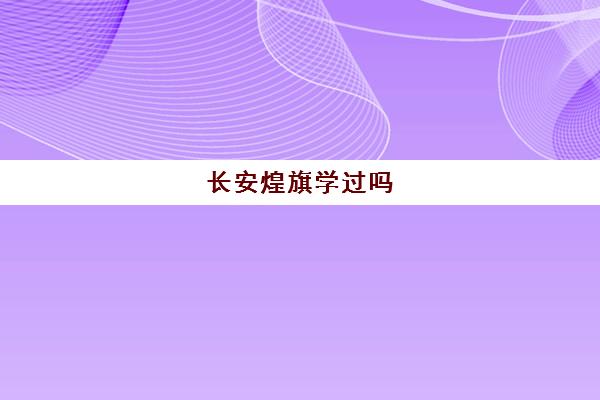 长安煌旗学过吗